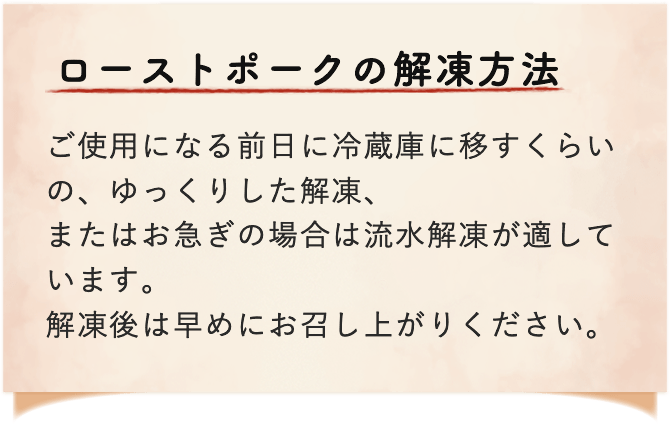 ローストポークの解凍方法

ご使用になる前日に冷蔵庫に移すくらいの、ゆっくりした解凍、
またはお急ぎの場合は流水解凍が適しています。
解凍後は早めにお召し上がりください。